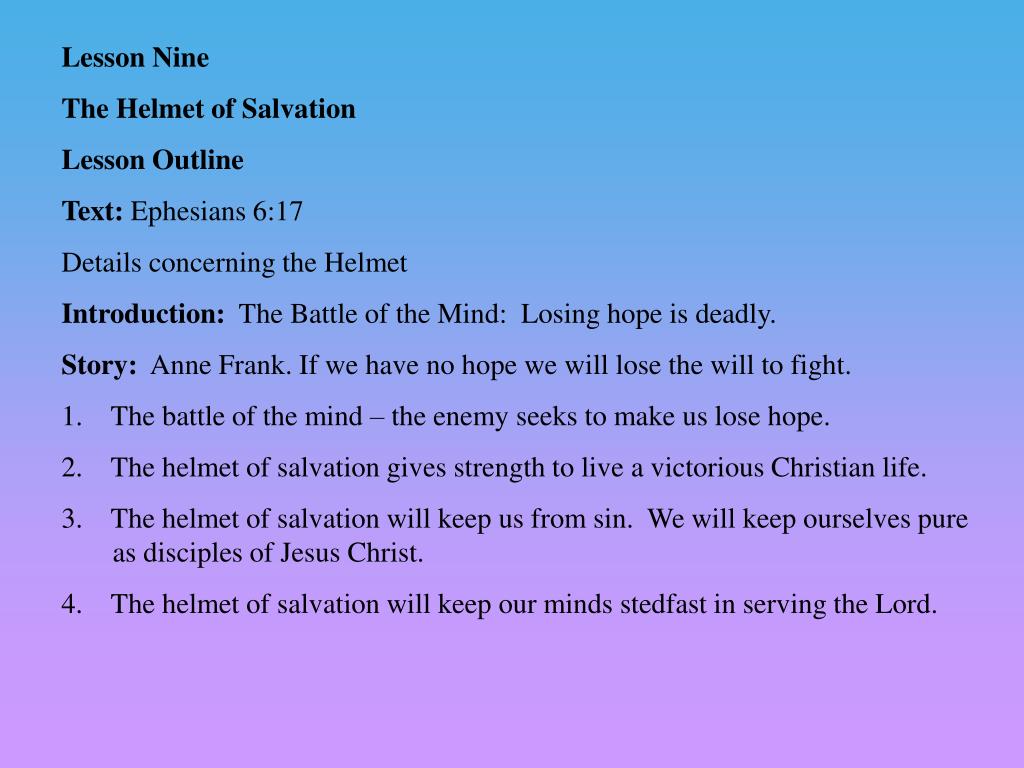 Lesson Nine

The Helmet of Salvation

Lesson Outline

Text: Ephesians 6:17

Details concerning the Helmet

Introduction: The Battle of the Mind: Losing hope is deadly.

Story: Anne Frank. If we have no hope we will lose the will to fight.

1. The battle of the mind – the enemy seeks to make us lose hope.

2. The helmet of salvation gives strength to live a victorious Christian life.

3. The helmet of salvation will keep us from sin. We will keep ourselves pure as disciples of Jesus Christ.

4. The helmet of salvation will keep our minds stedfast in serving the Lord.